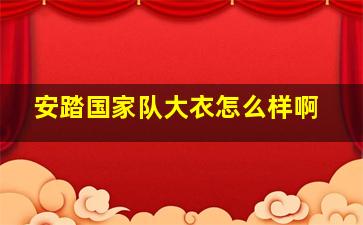 安踏国家队大衣怎么样啊